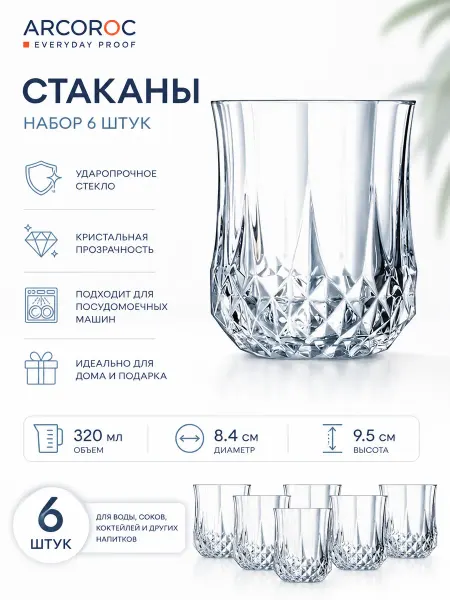 ARCOROC
EVERYDAY PROOF

СТАКАНЫ
НАБОР 6 ШТУК

УДАРОПРОЧНОЕ СТЕКЛО

КРИСТАЛЬНАЯ ПРОЗРАЧНОСТЬ

ПОДХОДИТ ДЛЯ ПОСУДОМОЕЧНЫХ МАШИН

ИДЕАЛЬНО ДЛЯ ДОМА И ПОДАРКА

320 мл
ОБЪЕМ

8.4 см
ДИАМЕТР

9.5 см
ВЫСОТА

6
ШТУК

ДЛЯ ВОДЫ, СОКОВ, КОКТЕЙЛЕЙ И ДРУГИХ НАПИТКОВ